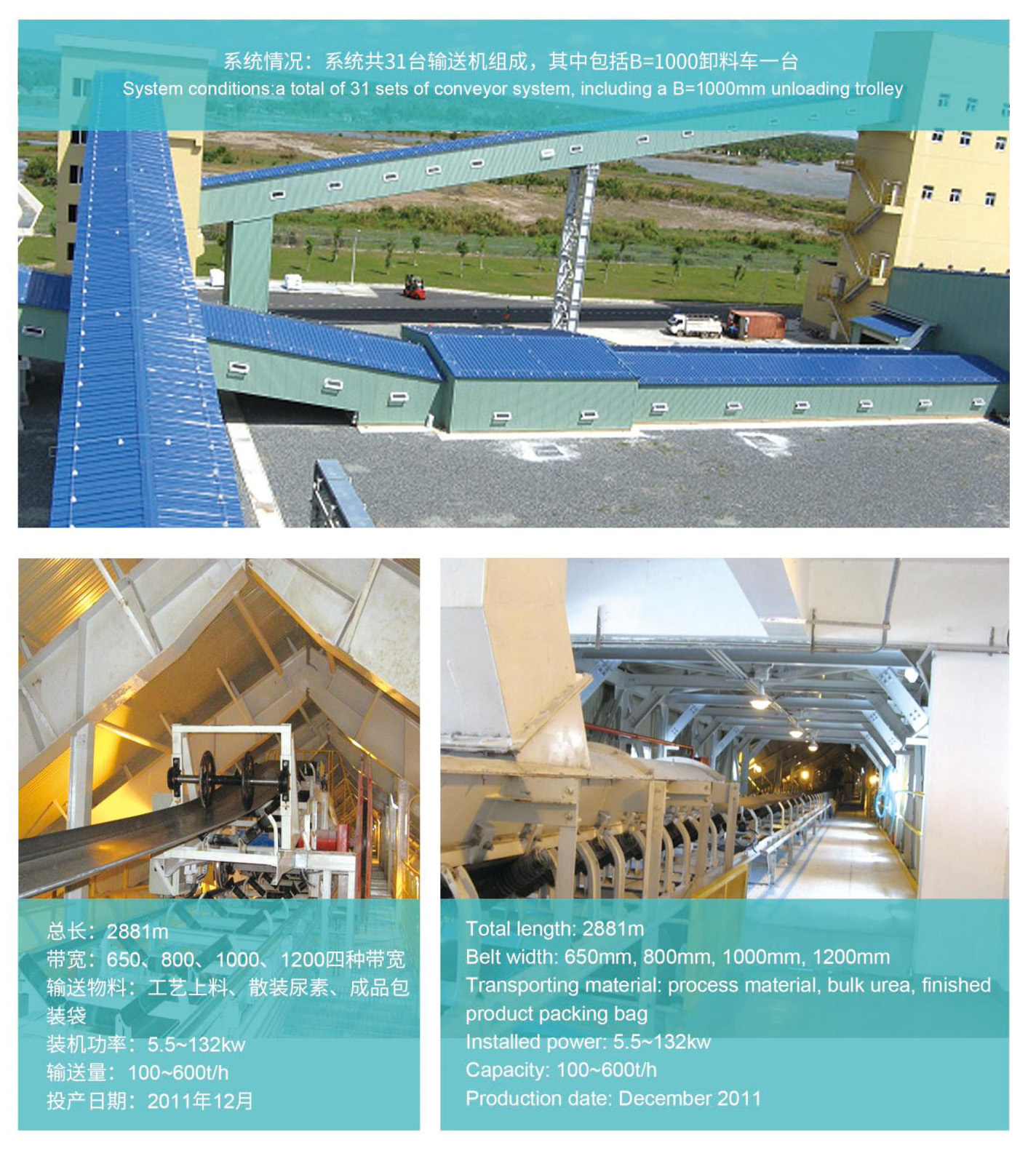 系统情况：系统共31台输送机组成，其中包括B=1000卸料车一台
System conditions:a total of 31 sets of conveyor system, including a B=1000mm unloading trolley

总长：2881m
带宽：650、800、1000、1200四种带宽
输送物料：工艺上料、散装尿素、成品包装袋
装机功率：5.5~132kw
输送量：100~600t/h
投产日期：2011年12月

Total length: 2881m
Belt width: 650mm, 800mm, 1000mm, 1200mm
Transporting material: process material, bulk urea, finished product packing bag
Installed power: 5.5~132kw
Capacity: 100~600t/h
Production date: December 2011